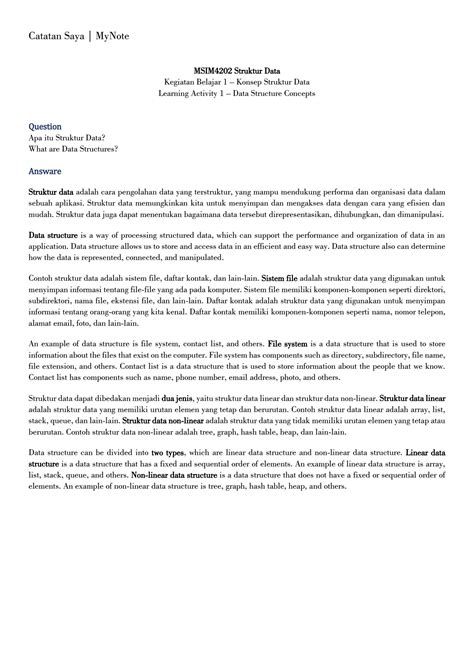 Catatan Saya | MyNote

MSIM4202 Struktur Data
Kegiatan Belajar 1 – Konsep Struktur Data
Learning Activity 1 – Data Structure Concepts

Question
Apa itu Struktur Data?
What are Data Structures?

Answare

Struktur data adalah cara pengolahan data yang terstruktur, yang mampu mendukung performa dan organisasi data dalam sebuah aplikasi. Struktur data memungkinkan kita untuk menyimpan dan mengakses data dengan cara yang efisien dan mudah. Struktur data juga dapat menentukan bagaimana data tersebut direpresentasikan, dihubungkan, dan dimanipulasi.

Data structure is a way of processing structured data, which can support the performance and organization of data in an application. Data structure allows us to store and access data in an efficient and easy way. Data structure also can determine how the data is represented, connected, and manipulated.

Contoh struktur data adalah sistem file, daftar kontak, dan lain-lain. Sistem file adalah struktur data yang digunakan untuk menyimpan informasi tentang file-file yang ada pada komputer. Sistem file memiliki komponen-komponen seperti direktori, subdirektori, nama file, ekstensi file, dan lain-lain. Daftar kontak adalah struktur data yang digunakan untuk menyimpan informasi tentang orang-orang yang kita kenal. Daftar kontak memiliki komponen-komponen seperti nama, nomor telepon, alamat email, foto, dan lain-lain.

An example of data structure is file system, contact list, and others. File system is a data structure that is used to store information about the files that exist on the computer. File system has components such as directory, subdirectory, file name, file extension, and others. Contact list is a data structure that is used to store information about the people that we know. Contact list has components such as name, phone number, email address, photo, and others.

Struktur data dapat dibedakan menjadi dua jenis, yaitu struktur data linear dan struktur data non-linear. Struktur data linear adalah struktur data yang memiliki urutan elemen yang tetap dan berurutan. Contoh struktur data linear adalah array, list, stack, queue, dan lain-lain. Struktur data non-linear adalah struktur data yang tidak memiliki urutan elemen yang tetap atau berurutan. Contoh struktur data non-linear adalah tree, graph, hash table, heap, dan lain-lain.

Data structure can be divided into two types, which are linear data structure and non-linear data structure. Linear data structure is a data structure that has a fixed and sequential order of elements. An example of linear data structure is array, list, stack, queue, and others. Non-linear data structure is a data structure that does not have a fixed or sequential order of elements. An example of non-linear data structure is tree, graph, hash table, heap, and others.